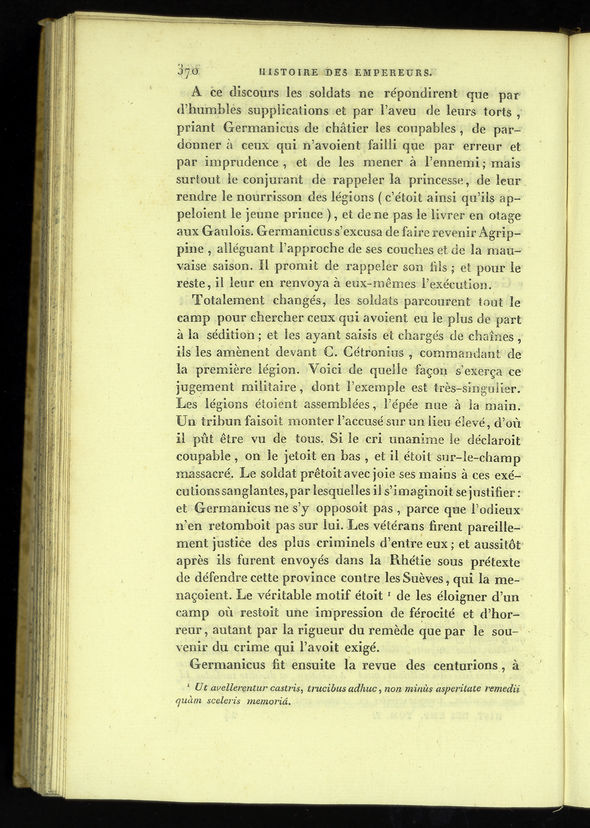 370 HISTOIRE DES EMPEREURS.

A ce discours les soldats ne répondirent que par d'humbles supplications et par l'aveu de leurs torts, priant Germanicus de châtier les coupables, de pardonner à ceux qui n'avoient failli que par erreur et par imprudence, et de les mener à l'ennemi; mais surtout le conjurant de rappeler la princesse, de leur rendre le nourrisson des légions (c'étoit ainsi qu'ils appeloient le jeune prince), et de ne pas le livrer en otage aux Gaulois. Germanicus s'excusa de faire revenir Agrippine, alléguant l'approche de ses couches et de la mauvaise saison. Il promit de rappeler son fils; et pour le reste, il leur en renvoya à eux-mêmes l'exécution.

Totalement changés, les soldats parcourent tout le camp pour chercher ceux qui avoient eu le plus de part à la sédition; et les ayant saisis et chargés de chaînes, ils les amènent devant C. Cétronius, commandant de la première légion. Voici de quelle façon s'exerça ce jugement militaire, dont l'exemple est très-singulier. Les légions étoient assemblées, l'épée nue à la main. Un tribun faisoit monter l'accusé sur un lieu élevé, d'où il pût être vu de tous. Si le cri unanime le déclaroit coupable, on le jetoit en bas, et il étoit sur-le-champ massacré. Le soldat prêtoit avec joie ses mains à ces exécutions sanglantes, par lesquelles il s'imaginoit se justifier: et Germanicus ne s'y opposoit pas, parce que l'odieux n'en retomboit pas sur lui. Les vétérans firent pareillement justice des plus criminels d'entre eux; et aussitôt après ils furent envoyés dans la Rhétie sous prétexte de défendre cette province contre les Suèves, qui la menaçoient. Le véritable motif étoit ¹ de les éloigner d'un camp où restoit une impression de férocité et d'horreur, autant par la rigueur du remède que par le souvenir du crime qui l'avoit exigé.

Germanicus fit ensuite la revue des centurions, à

¹ Ut avellerentur castris, trucibus adhuc, non minùs asperitate remedii quàm sceleris memoriâ.